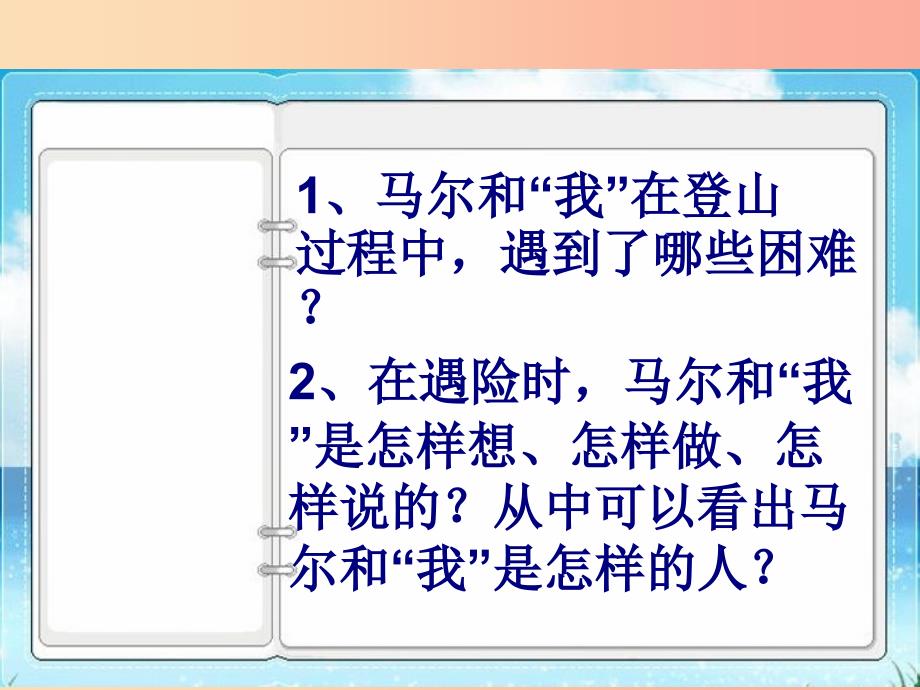 1、马尔和“我”在登山过程中，遇到了哪些困难？

2、在遇险时，马尔和“我”是怎样想、怎样做、怎样说的？从中可以看出马尔和“我”是怎样的人？